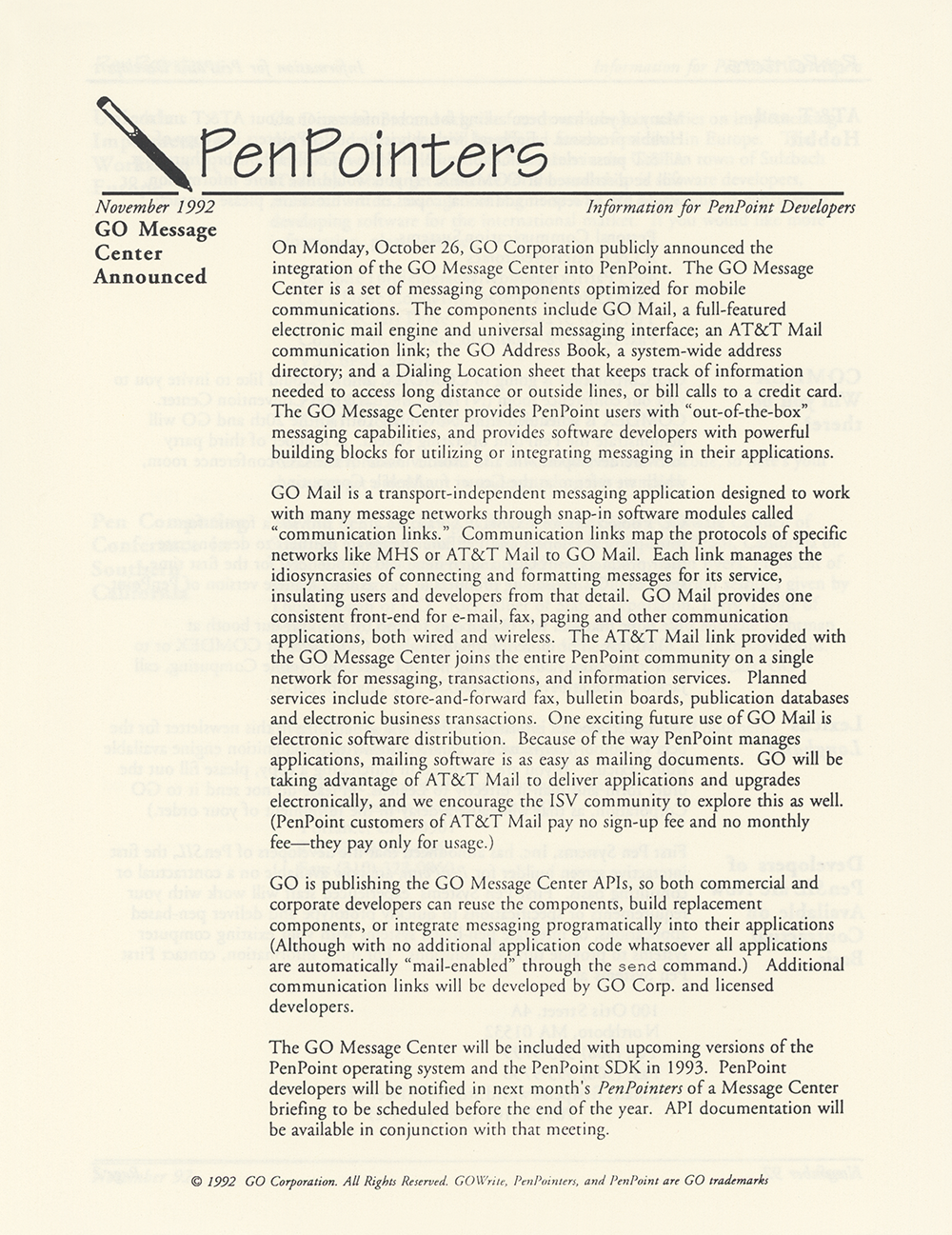 PenPointers

November 1992

Information for PenPoint Developers

GO Message Center Announced

On Monday, October 26, GO Corporation publicly announced the integration of the GO Message Center into PenPoint. The GO Message Center is a set of messaging components optimized for mobile communications. The components include GO Mail, a full-featured electronic mail engine and universal messaging interface; an AT&T Mail communication link; the GO Address Book, a system-wide address directory; and a Dialing Location sheet that keeps track of information needed to access long distance or outside lines, or bill calls to a credit card. The GO Message Center provides PenPoint users with "out-of-the-box" messaging capabilities, and provides software developers with powerful building blocks for utilizing or integrating messaging in their applications.

GO Mail is a transport-independent messaging application designed to work with many message networks through snap-in software modules called "communication links." Communication links map the protocols of specific networks like MHS or AT&T Mail to GO Mail. Each link manages the idiosyncrasies of connecting and formatting messages for its service, insulating users and developers from that detail. GO Mail provides one consistent front-end for e-mail, fax, paging and other communication applications, both wired and wireless. The AT&T Mail link provided with the GO Message Center joins the entire PenPoint community on a single network for messaging, transactions, and information services. Planned services include store-and-forward fax, bulletin boards, publication databases and electronic business transactions. One exciting future use of GO Mail is electronic software distribution. Because of the way PenPoint manages applications, mailing software is as easy as mailing documents. GO will be taking advantage of AT&T Mail to deliver applications and upgrades electronically, and we encourage the ISV community to explore this as well. (PenPoint customers of AT&T Mail pay no sign-up fee and no monthly fee—they pay only for usage.)

GO is publishing the GO Message Center APIs, so both commercial and corporate developers can reuse the components, build replacement components, or integrate messaging programatically into their applications (Although with no additional application code whatsoever all applications are automatically "mail-enabled" through the send command.) Additional communication links will be developed by GO Corp. and licensed developers.

The GO Message Center will be included with upcoming versions of the PenPoint operating system and the PenPoint SDK in 1993. PenPoint developers will be notified in next month's PenPointers of a Message Center briefing to be scheduled before the end of the year. API documentation will be available in conjunction with that meeting.

© 1992 GO Corporation. All Rights Reserved. GOWrite, PenPointers, and PenPoint are GO trademarks